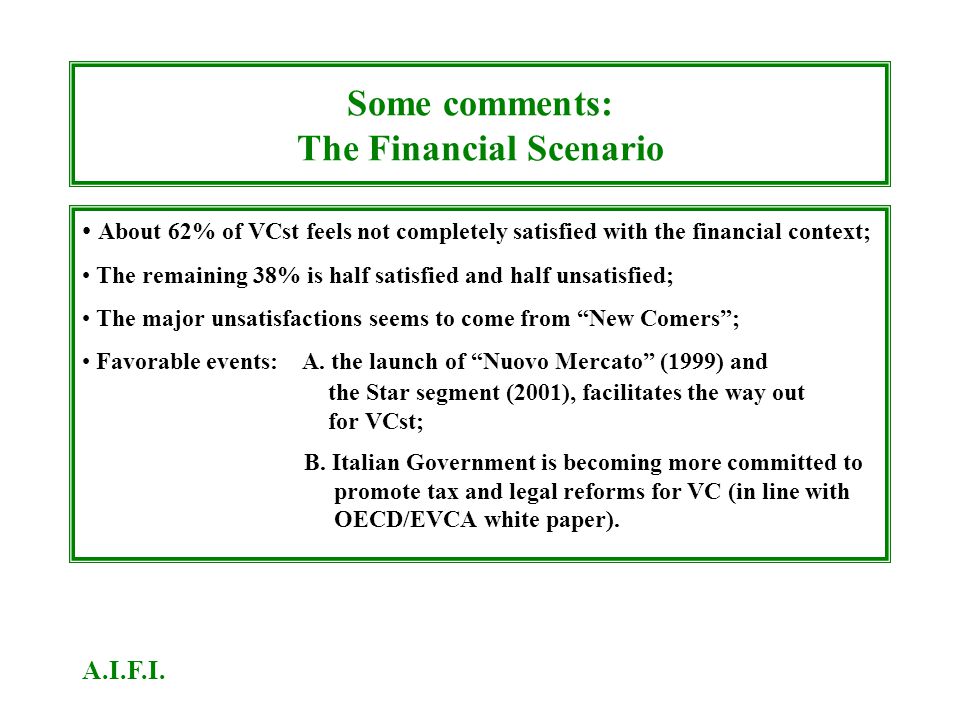 Some comments:
The Financial Scenario

• About 62% of VCst feels not completely satisfied with the financial context;

• The remaining 38% is half satisfied and half unsatisfied;

• The major unsatisfactions seems to come from “New Comers”;

• Favorable events: A. the launch of “Nuovo Mercato” (1999) and the Star segment (2001), facilitates the way out for VCst;

B. Italian Government is becoming more committed to promote tax and legal reforms for VC (in line with OECD/EVCA white paper).

A.I.F.I.